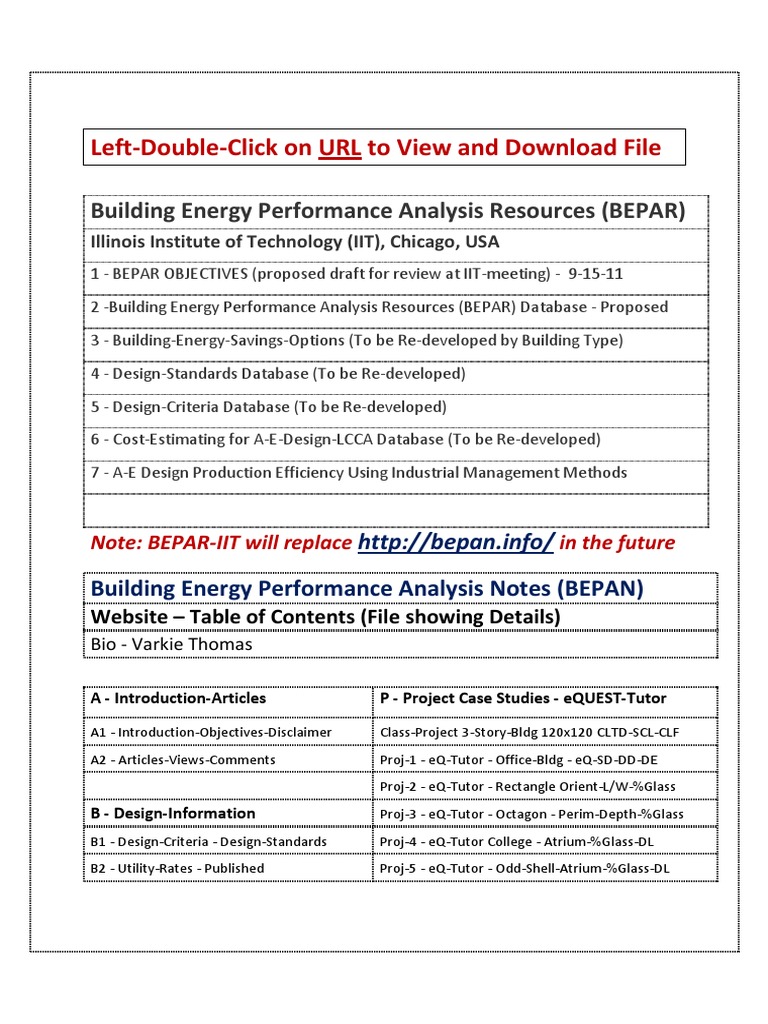 Left-Double-Click on URL to View and Download File

| Building Energy Performance Analysis Resources (BEPAR) |
|---|
| Illinois Institute of Technology (IIT), Chicago, USA |
| 1 - BEPAR OBJECTIVES (proposed draft for review at IIT-meeting) - 9-15-11 |
| 2 -Building Energy Performance Analysis Resources (BEPAR) Database - Proposed |
| 3 - Building-Energy-Savings-Options (To be Re-developed by Building Type) |
| 4 - Design-Standards Database (To be Re-developed) |
| 5 - Design-Criteria Database (To be Re-developed) |
| 6 - Cost-Estimating for A-E-Design-LCCA Database (To be Re-developed) |
| 7 - A-E Design Production Efficiency Using Industrial Management Methods |
| |

Note: BEPAR-IIT will replace http://bepan.info/ in the future

| Building Energy Performance Analysis Notes (BEPAN) |
|---|
| Website – Table of Contents (File showing Details) |
| Bio - Varkie Thomas |

| A - Introduction-Articles | P - Project Case Studies - eQUEST-Tutor |
|---|---|
| A1 - Introduction-Objectives-Disclaimer | Class-Project 3-Story-Bldg 120x120 CLTD-SCL-CLF |
| A2 - Articles-Views-Comments | Proj-1 - eQ-Tutor - Office-Bldg - eQ-SD-DD-DE |
| | Proj-2 - eQ-Tutor - Rectangle Orient-L/W-%Glass |
| B - Design-Information | Proj-3 - eQ-Tutor - Octagon - Perim-Depth-%Glass |
| B1 - Design-Criteria - Design-Standards | Proj-4 - eQ-Tutor College - Atrium-%Glass-DL |
| B2 - Utility-Rates - Published | Proj-5 - eQ-Tutor - Odd-Shell-Atrium-%Glass-DL |